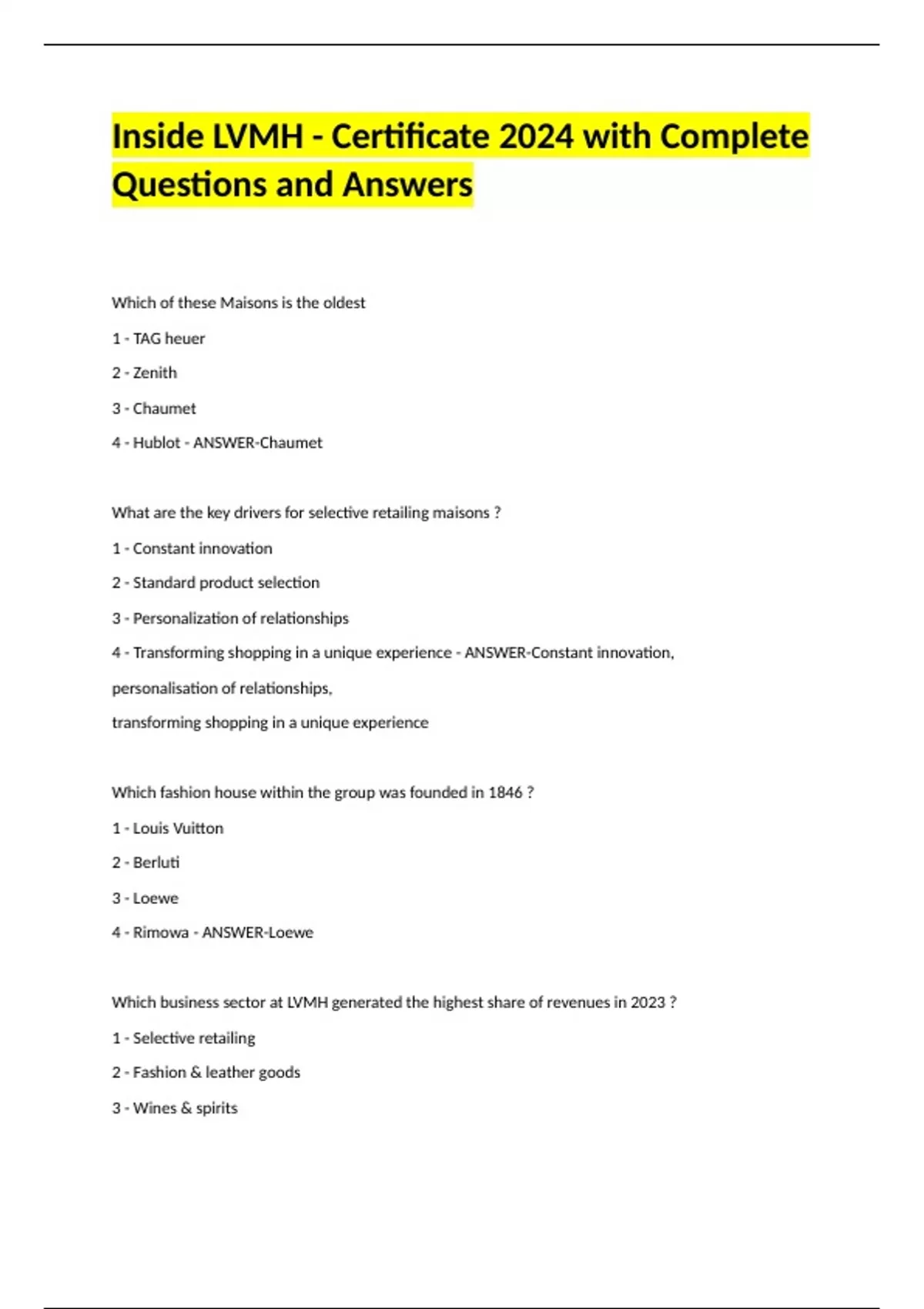 Inside LVMH - Certificate 2024 with Complete Questions and Answers

Which of these Maisons is the oldest

1 - TAG heuer

2 - Zenith

3 - Chaumet

4 - Hublot - ANSWER-Chaumet

What are the key drivers for selective retailing maisons ?

1 - Constant innovation

2 - Standard product selection

3 - Personalization of relationships

4 - Transforming shopping in a unique experience - ANSWER-Constant innovation, personalisation of relationships,

transforming shopping in a unique experience

Which fashion house within the group was founded in 1846 ?

1 - Louis Vuitton

2 - Berluti

3 - Loewe

4 - Rimowa - ANSWER-Loewe

Which business sector at LVMH generated the highest share of revenues in 2023 ?

1 - Selective retailing

2 - Fashion & leather goods

3 - Wines & spirits